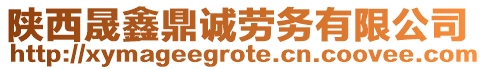 陕西晟鑫鼎诚劳务有限公司
http://xymageegrote.cn.coovee.com